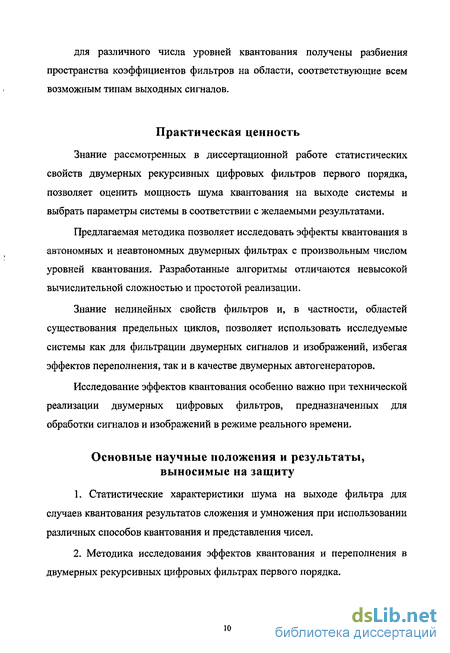 для различного числа уровней квантования получены разбиения пространства коэффициентов фильтров на области, соответствующие всем возможным типам выходных сигналов.

Практическая ценность

Знание рассмотренных в диссертационной работе статистических свойств двумерных рекурсивных цифровых фильтров первого порядка, позволяет оценить мощность шума квантования на выходе системы и выбрать параметры системы в соответствии с желаемыми результатами.

Предлагаемая методика позволяет исследовать эффекты квантования в автономных и неавтономных двумерных фильтрах с произвольным числом уровней квантования. Разработанные алгоритмы отличаются невысокой вычислительной сложностью и простотой реализации.

Знание нелинейных свойств фильтров и, в частности, областей существования предельных циклов, позволяет использовать исследуемые системы как для фильтрации двумерных сигналов и изображений, избегая эффектов переполнения, так и в качестве двумерных автогенераторов.

Исследование эффектов квантования особенно важно при технической реализации двумерных цифровых фильтров, предназначенных для обработки сигналов и изображений в режиме реального времени.

Основные научные положения и результаты, выносимые на защиту

1. Статистические характеристики шума на выходе фильтра для случаев квантования результатов сложения и умножения при использовании различных способов квантования и представления чисел.

2. Методика исследования эффектов квантования и переполнения в двумерных рекурсивных цифровых фильтрах первого порядка.

10

dsLib.net
библиотека диссертаций